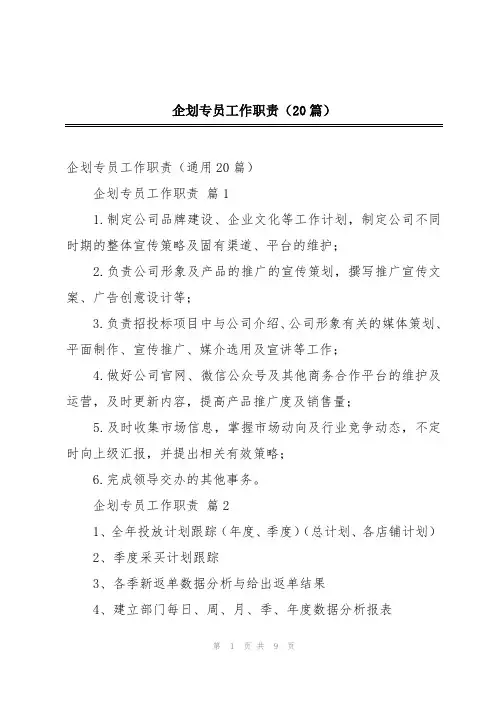 企划专员工作职责（20篇）

企划专员工作职责（通用20篇）

企划专员工作职责 篇1

1.制定公司品牌建设、企业文化等工作计划，制定公司不同时期的整体宣传策略及固有渠道、平台的维护；

2.负责公司形象及产品的推广的宣传策划，撰写推广宣传文案、广告创意设计等；

3.负责招投标项目中与公司介绍、公司形象有关的媒体策划、平面制作、宣传推广、媒介选用及宣讲等工作；

4.做好公司官网、微信公众号及其他商务合作平台的维护及运营，及时更新内容，提高产品推广度及销售量；

5.及时收集市场信息，掌握市场动向及行业竞争动态，不定时向上级汇报，并提出相关有效策略；

6.完成领导交办的其他事务。

企划专员工作职责 篇2

1、全年投放计划跟踪（年度、季度）（总计划、各店铺计划）

2、季度采买计划跟踪

3、各季新返单数据分析与给出返单结果

4、建立部门每日、周、月、季、年度数据分析报表

第 1 页 共 9 页